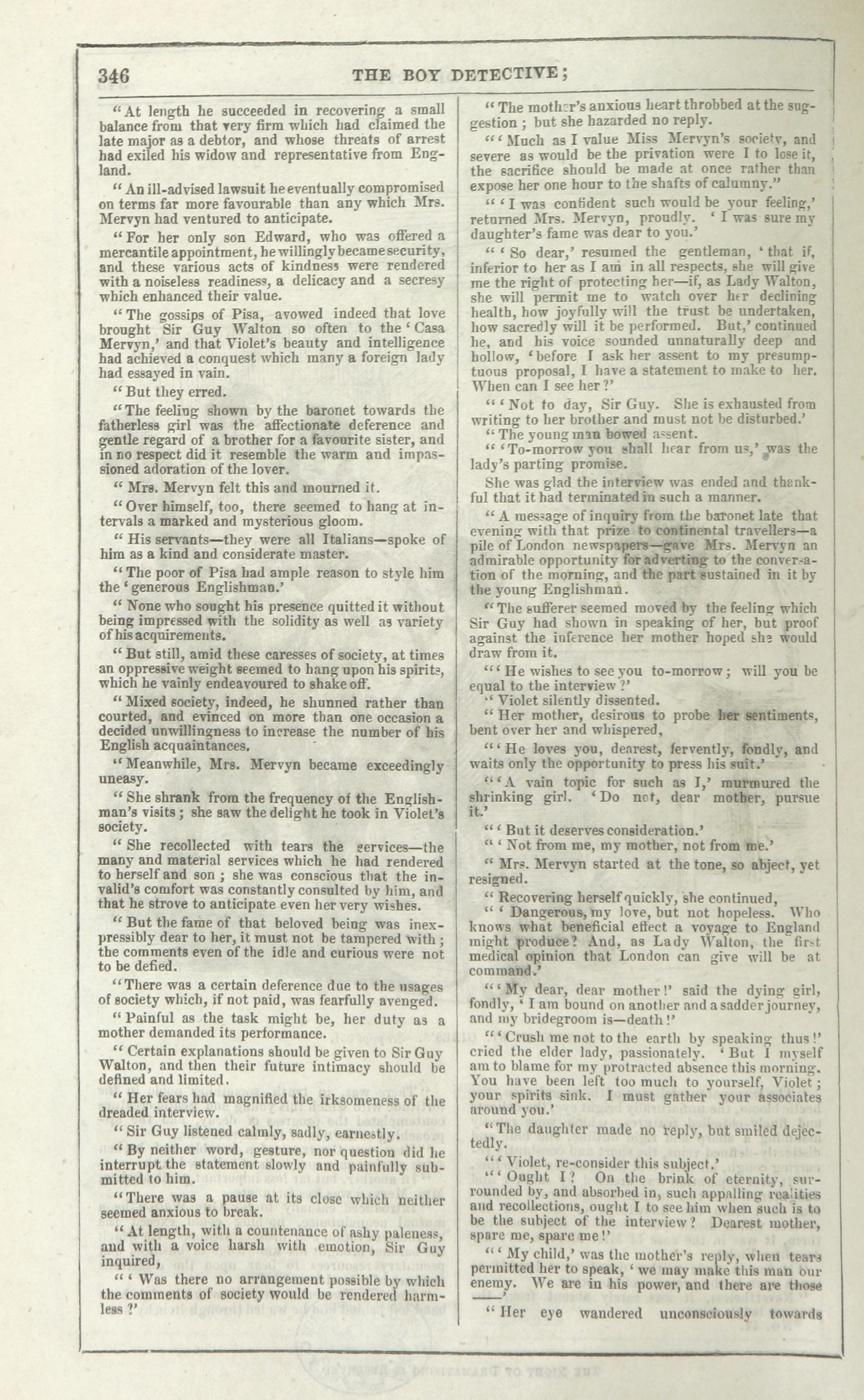 346 THE BOY DETECTIVE;

"At length he succeeded in recovering a small balance from that very firm which had claimed the late major as a debtor, and whose threats of arrest had exiled his widow and representative from England.

"An ill-advised lawsuit he eventually compromised on terms far more favourable than any which Mrs. Mervyn had ventured to anticipate.

"For her only son Edward, who was offered a mercantile appointment, he willingly became security, and these various acts of kindness were rendered with a noiseless readiness, a delicacy and a secresy which enhanced their value.

"The gossips of Pisa, avowed indeed that love brought Sir Guy Walton so often to the 'Casa Mervyn,' and that Violet's beauty and intelligence had achieved a conquest which many a foreign lady had essayed in vain.

"But they erred.

"The feeling shown by the baronet towards the fatherless girl was the affectionate deference and gentle regard of a brother for a favourite sister, and in no respect did it resemble the warm and impassioned adoration of the lover.

"Mrs. Mervyn felt this and mourned it.

"Over himself, too, there seemed to hang at intervals a marked and mysterious gloom.

"His servants—they were all Italians—spoke of him as a kind and considerate master.

"The poor of Pisa had ample reason to style him the 'generous Englishman.'

"None who sought his presence quitted it without being impressed with the solidity as well as variety of his acquirements.

"But still, amid these caresses of society, at times an oppressive weight seemed to hang upon his spirits, which he vainly endeavoured to shake off.

"Mixed society, indeed, he shunned rather than courted, and evinced on more than one occasion a decided unwillingness to increase the number of his English acquaintances.

"Meanwhile, Mrs. Mervyn became exceedingly uneasy.

"She shrank from the frequency of the Englishman's visits; she saw the delight he took in Violet's society.

"She recollected with tears the services—the many and material services which he had rendered to herself and son; she was conscious that the invalid's comfort was constantly consulted by him, and that he strove to anticipate even her very wishes.

"But the fame of that beloved being was inexpressibly dear to her, it must not be tampered with; the comments even of the idle and curious were not to be defied.

"There was a certain deference due to the usages of society which, if not paid, was fearfully avenged.

"Painful as the task might be, her duty as a mother demanded its performance.

"Certain explanations should be given to Sir Guy Walton, and then their future intimacy should be defined and limited.

"Her fears had magnified the irksomeness of the dreaded interview.

"Sir Guy listened calmly, sadly, earnestly.

"By neither word, gesture, nor question did he interrupt the statement slowly and painfully submitted to him.

"There was a pause at its close which neither seemed anxious to break.

"At length, with a countenance of ashy paleness, and with a voice harsh with emotion, Sir Guy inquired,

"'Was there no arrangement possible by which the comments of society would be rendered harmless?'

"The mother's anxious heart throbbed at the suggestion; but she hazarded no reply.

"'Much as I value Miss Mervyn's society, and severe as would be the privation were I to lose it, the sacrifice should be made at once rather than expose her one hour to the shafts of calumny."

"'I was confident such would be your feeling,' returned Mrs. Mervyn, proudly. 'I was sure my daughter's fame was dear to you.'

"'So dear,' resumed the gentleman, 'that if, inferior to her as I am in all respects, she will give me the right of protecting her—if, as Lady Walton, she will permit me to watch over her declining health, how joyfully will the trust be undertaken, how sacredly will it be performed. But,' continued he, and his voice sounded unnaturally deep and hollow, 'before I ask her assent to my presumptuous proposal, I have a statement to make to her. When can I see her?'

"'Not to day, Sir Guy. She is exhausted from writing to her brother and must not be disturbed.'

"The young man bowed assent.

"'To-morrow you shall hear from us,' was the lady's parting promise.

She was glad the interview was ended and thankful that it had terminated in such a manner.

"A message of inquiry from the baronet late that evening with that prize to continental travellers—a pile of London newspapers—gave Mrs. Mervyn an admirable opportunity for adverting to the conversation of the morning, and the part sustained in it by the young Englishman.

"The sufferer seemed moved by the feeling which Sir Guy had shown in speaking of her, but proof against the inference her mother hoped she would draw from it.

"'He wishes to see you to-morrow; will you be equal to the interview?'

"Violet silently dissented.

"Her mother, desirous to probe her sentiments, bent over her and whispered,

"'He loves you, dearest, fervently, fondly, and waits only the opportunity to press his suit.'

"'A vain topic for such as I,' murmured the shrinking girl. 'Do not, dear mother, pursue it.'

"'But it deserves consideration.'

"'Not from me, my mother, not from me.'

"Mrs. Mervyn started at the tone, so abject, yet resigned.

"Recovering herself quickly, she continued,

"'Dangerous, my love, but not hopeless. Who knows what beneficial effect a voyage to England might produce? And, as Lady Walton, the first medical opinion that London can give will be at command.'

"'My dear, dear mother!' said the dying girl, fondly, 'I am bound on another and a sadder journey, and my bridegroom is—death!'

"'Crush me not to the earth by speaking thus!' cried the elder lady, passionately. 'But I myself am to blame for my protracted absence this morning. You have been left too much to yourself, Violet; your spirits sink. I must gather your associates around you.'

"The daughter made no reply, but smiled dejectedly.

"'Violet, re-consider this subject.'

"'Ought I? On the brink of eternity, surrounded by, and absorbed in, such appalling realities and recollections, ought I to see him when such is to be the subject of the interview? Dearest mother, spare me, spare me!'

"'My child,' was the mother's reply, when tears permitted her to speak, 'we may make this man our enemy. We are in his power, and there are those ——'

"Her eye wandered unconsciously towards